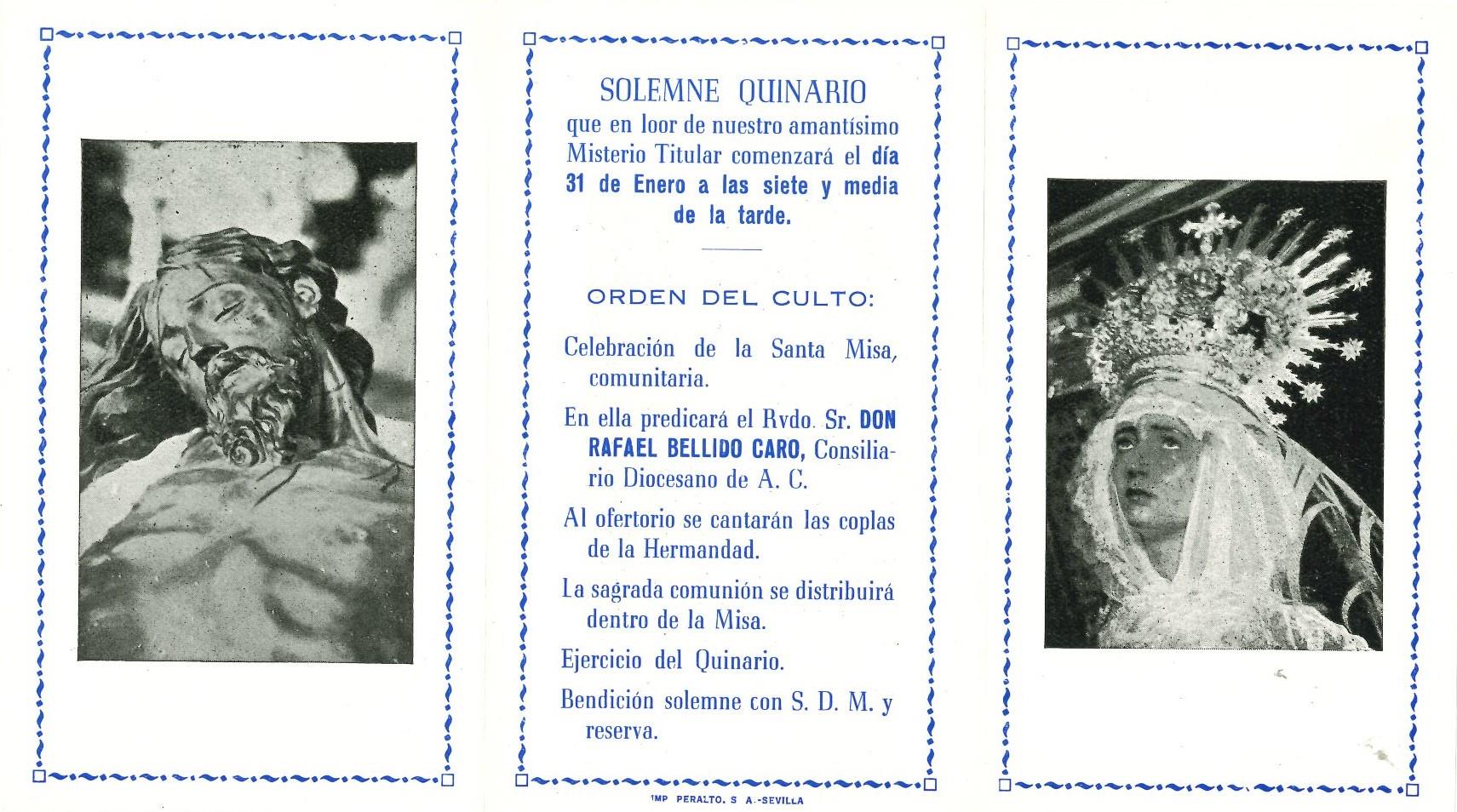 SOLEMNE QUINARIO
que en loor de nuestro amantísimo Misterio Titular comenzará el día 31 de Enero a las siete y media de la tarde.

ORDEN DEL CULTO:

Celebración de la Santa Misa, comunitaria.

En ella predicará el Rvdo. Sr. DON RAFAEL BELLIDO CARO, Consiliario Diocesano de A. C.

Al ofertorio se cantarán las coplas de la Hermandad.

La sagrada comunión se distribuirá dentro de la Misa.

Ejercicio del Quinario.

Bendición solemne con S. D. M. y reserva.

IMP PERALTO. S A.-SEVILLA